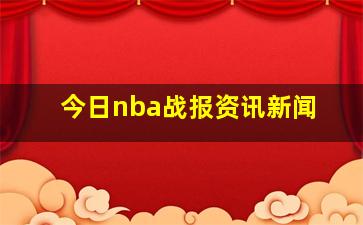 今日nba战报资讯新闻